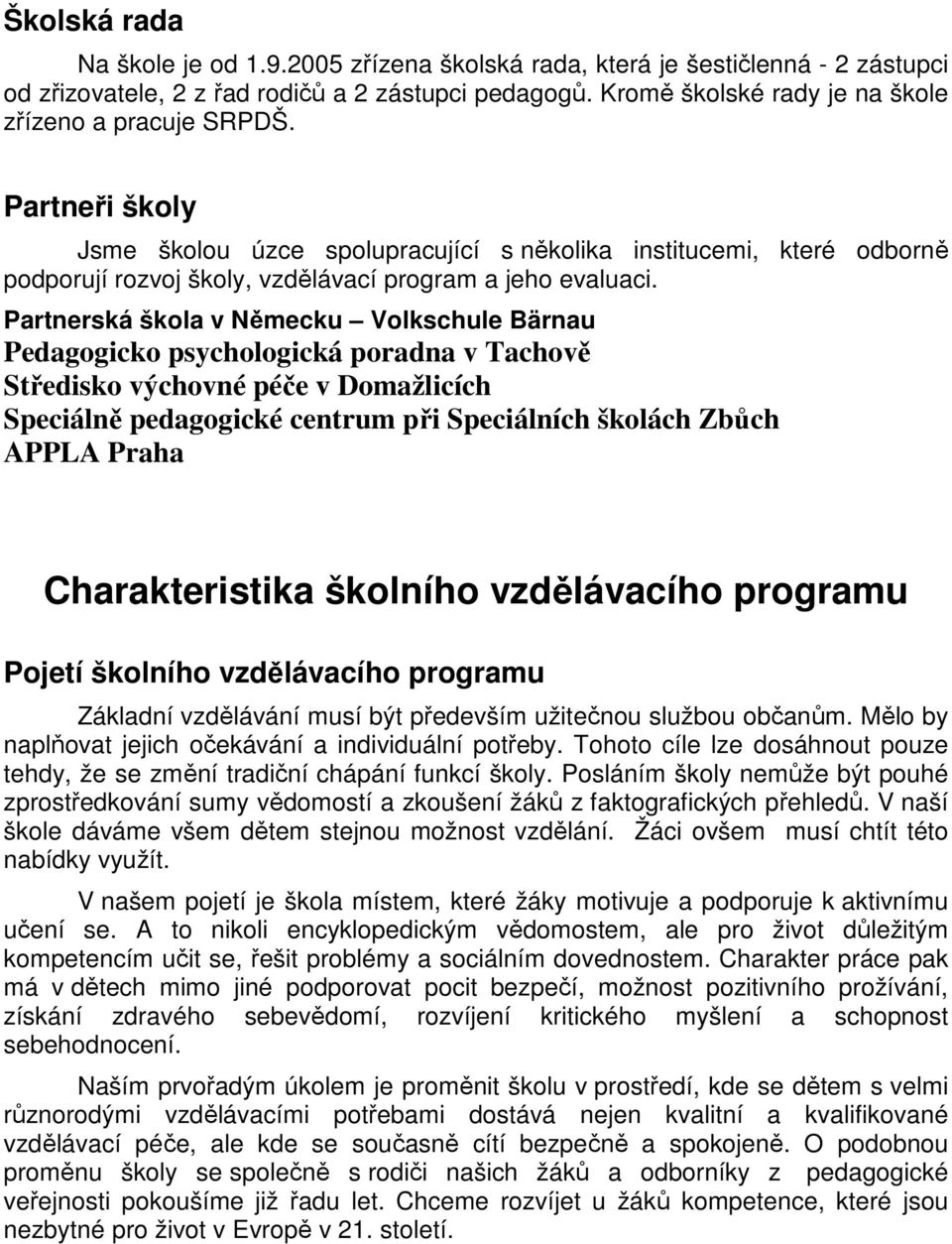 Školská rada

Na škole je od 1.9.2005 zřízena školská rada, která je šestičlenná - 2 zástupci od zřizovatele, 2 z řad rodičů a 2 zástupci pedagogů. Kromě školské rady je na škole zřízeno a pracuje SRPDŠ.

Partneři školy

Jsme školou úzce spolupracující s několika institucemi, které odborně podporují rozvoj školy, vzdělávací program a jeho evaluaci.

Partnerská škola v Německu – Volkschule Bärnau
Pedagogicko psychologická poradna v Tachově
Středisko výchovné péče v Domažlicích
Speciálně pedagogické centrum při Speciálních školách Zbůch
APPLA Praha

Charakteristika školního vzdělávacího programu

Pojetí školního vzdělávacího programu

Základní vzdělávání musí být především užitečnou službou občanům. Mělo by naplňovat jejich očekávání a individuální potřeby. Tohoto cíle lze dosáhnout pouze tehdy, že se změní tradiční chápání funkcí školy. Posláním školy nemůže být pouhé zprostředkování sumy vědomostí a zkoušení žáků z faktografických přehledů. V naší škole dáváme všem dětem stejnou možnost vzdělání. Žáci ovšem musí chtít této nabídky využít.

V našem pojetí je škola místem, které žáky motivuje a podporuje k aktivnímu učení se. A to nikoli encyklopedickým vědomostem, ale pro život důležitým kompetencím učit se, řešit problémy a sociálním dovednostem. Charakter práce pak má v dětech mimo jiné podporovat pocit bezpečí, možnost pozitivního prožívání, získání zdravého sebevědomí, rozvíjení kritického myšlení a schopnost sebehodnocení.

Naším prvořadým úkolem je proměnit školu v prostředí, kde se dětem s velmi různorodými vzdělávacími potřebami dostává nejen kvalitní a kvalifikované vzdělávací péče, ale kde se současně cítí bezpečně a spokojeně. O podobnou proměnu školy se společně s rodiči našich žáků a odborníky z pedagogické veřejnosti pokoušíme již řadu let. Chceme rozvíjet u žáků kompetence, které jsou nezbytné pro život v Evropě v 21. století.